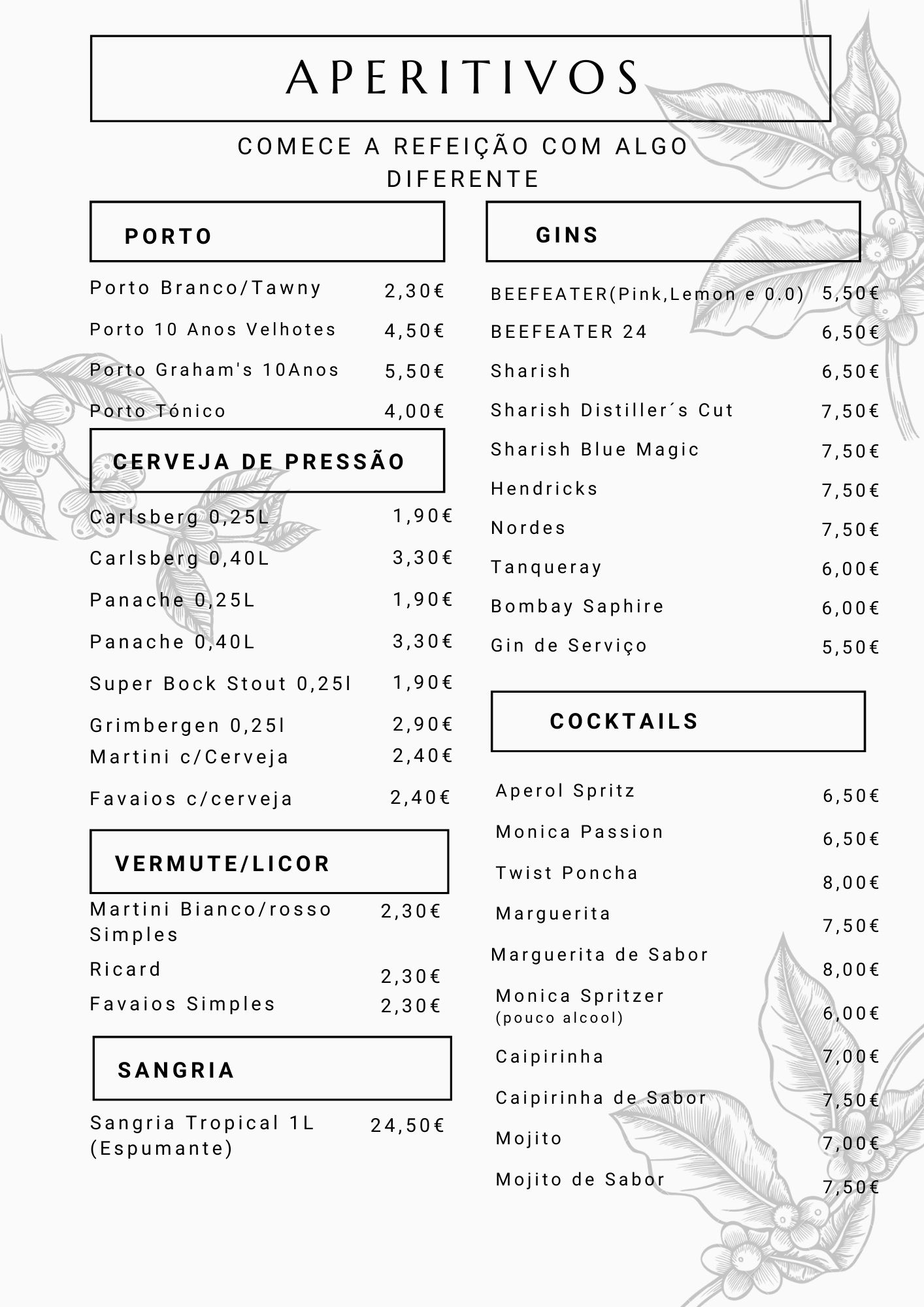 APERITIVOS

COMECE A REFEIÇÃO COM ALGO DIFERENTE

PORTO

Porto Branco/Tawny 2,30€

Porto 10 Anos Velhotes 4,50€

Porto Graham's 10Anos 5,50€

Porto Tónico 4,00€

CERVEJA DE PRESSÃO

Carlsberg 0,25L 1,90€

Carlsberg 0,40L 3,30€

Panache 0,25L 1,90€

Panache 0,40L 3,30€

Super Bock Stout 0,25l 1,90€

Grimbergen 0,25l 2,90€

Martini c/Cerveja 2,40€

Favaios c/cerveja 2,40€

VERMUTE/LICOR

Martini Bianco/rosso Simples 2,30€

Ricard 2,30€

Favaios Simples 2,30€

SANGRIA

Sangria Tropical 1L (Espumante) 24,50€

GINS

BEEFEATER(Pink,Lemon e 0.0) 5,50€

BEEFEATER 24 6,50€

Sharish 6,50€

Sharish Distiller´s Cut 7,50€

Sharish Blue Magic 7,50€

Hendricks 7,50€

Nordes 7,50€

Tanqueray 6,00€

Bombay Saphire 6,00€

Gin de Serviço 5,50€

COCKTAILS

Aperol Spritz 6,50€

Monica Passion 6,50€

Twist Poncha 8,00€

Marguerita 7,50€

Marguerita de Sabor 8,00€

Monica Spritzer (pouco alcool) 6,00€

Caipirinha 7,00€

Caipirinha de Sabor 7,50€

Mojito 7,00€

Mojito de Sabor 7,50€